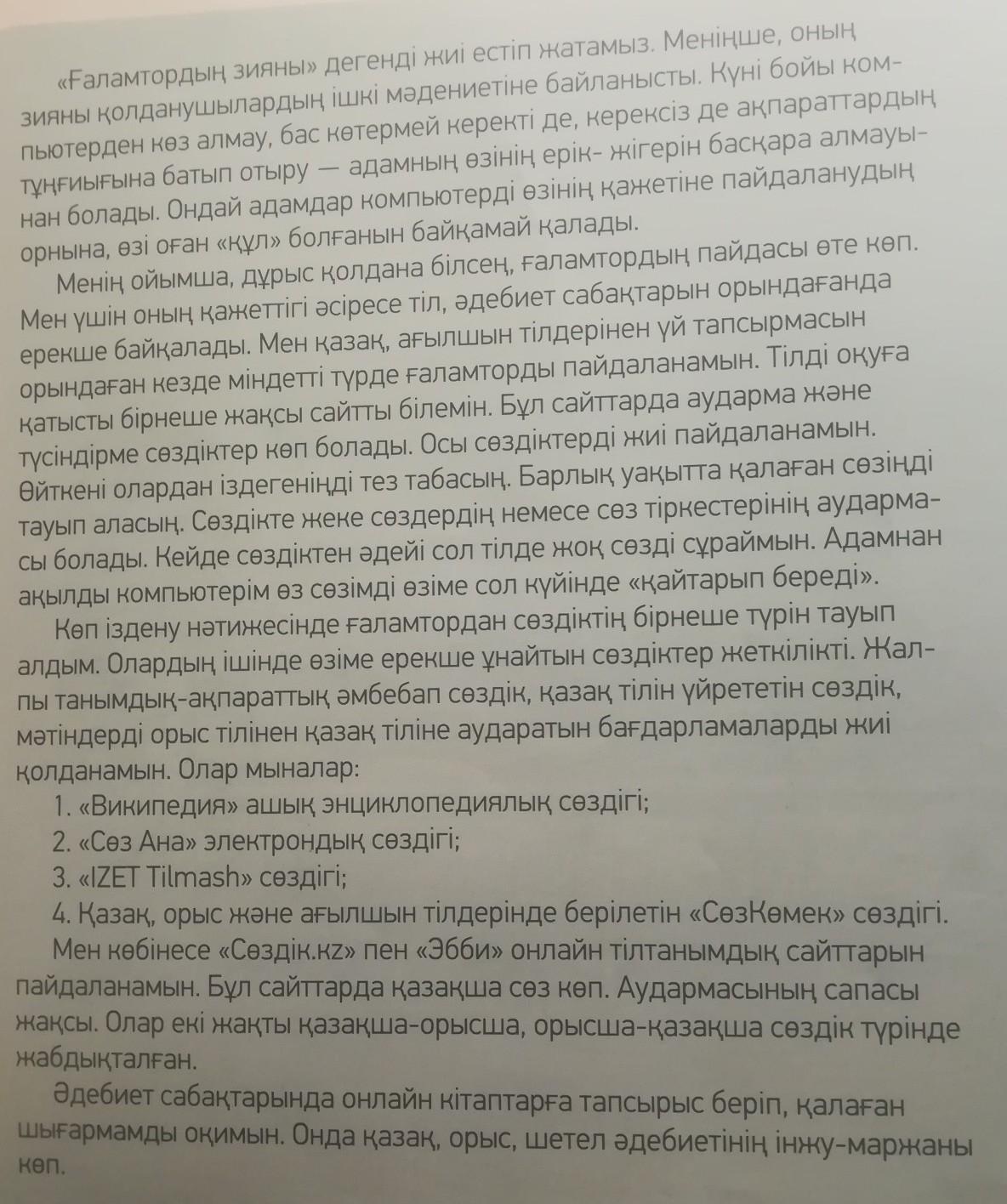 «Ғаламтордың зияны» дегенді жиі естіп жатамыз. Меніңше, оның зияны қолданушылардың ішкі мәдениетіне байланысты. Күні бойы компьютерден көз алмау, бас көтермей керекті де, керексіз де ақпараттардың тұңғиығына батып отыру — адамның өзінің ерік- жігерін басқара алмауынан болады. Ондай адамдар компьютерді өзінің қажетіне пайдаланудың орнына, өзі оған «құл» болғанын байқамай қалады.

Менің ойымша, дұрыс қолдана білсең, ғаламтордың пайдасы өте көп. Мен үшін оның қажеттігі әсіресе тіл, әдебиет сабақтарын орындағанда ерекше байқалады. Мен қазақ, ағылшын тілдерінен үй тапсырмасын орындаған кезде міндетті түрде ғаламторды пайдаланамын. Тілді оқуға қатысты бірнеше жақсы сайтты білемін. Бұл сайттарда аударма және түсіндірме сөздіктер көп болады. Осы сөздіктерді жиі пайдаланамын. Өйткені олардан іздегеніңді тез табасың. Барлық уақытта қалаған сөзіңді тауып аласың. Сөздікте жеке сөздердің немесе сөз тіркестерінің аудармасы болады. Кейде сөздіктен әдейі сол тілде жоқ сөзді сұраймын. Адамнан ақылды компьютерім өз сөзімді өзіме сол күйінде «қайтарып береді».

Көп іздену нәтижесінде ғаламтордан сөздіктің бірнеше түрін тауып алдым. Олардың ішінде өзіме ерекше ұнайтын сөздіктер жеткілікті. Жалпы танымдық-ақпараттық әмбебап сөздік, қазақ тілін үйрететін сөздік, мәтіндерді орыс тілінен қазақ тіліне аударатын бағдарламаларды жиі қолданамын. Олар мыналар:

1. «Википедия» ашық энциклопедиялық сөздігі;
2. «Сөз Ана» электрондық сөздігі;
3. «IZET Tilmash» сөздігі;
4. Қазақ, орыс және ағылшын тілдерінде берілетін «СөзКөмек» сөздігі.

Мен көбінесе «Сөздік.kz» пен «Эбби» онлайн тілтанымдық сайттарын пайдаланамын. Бұл сайттарда қазақша сөз көп. Аудармасының сапасы жақсы. Олар екі жақты қазақша-орысша, орысша-қазақша сөздік түрінде жабдықталған.

Әдебиет сабақтарында онлайн кітаптарға тапсырыс беріп, қалаған шығармамды оқимын. Онда қазақ, орыс, шетел әдебиетінің інжу-маржаны көп.